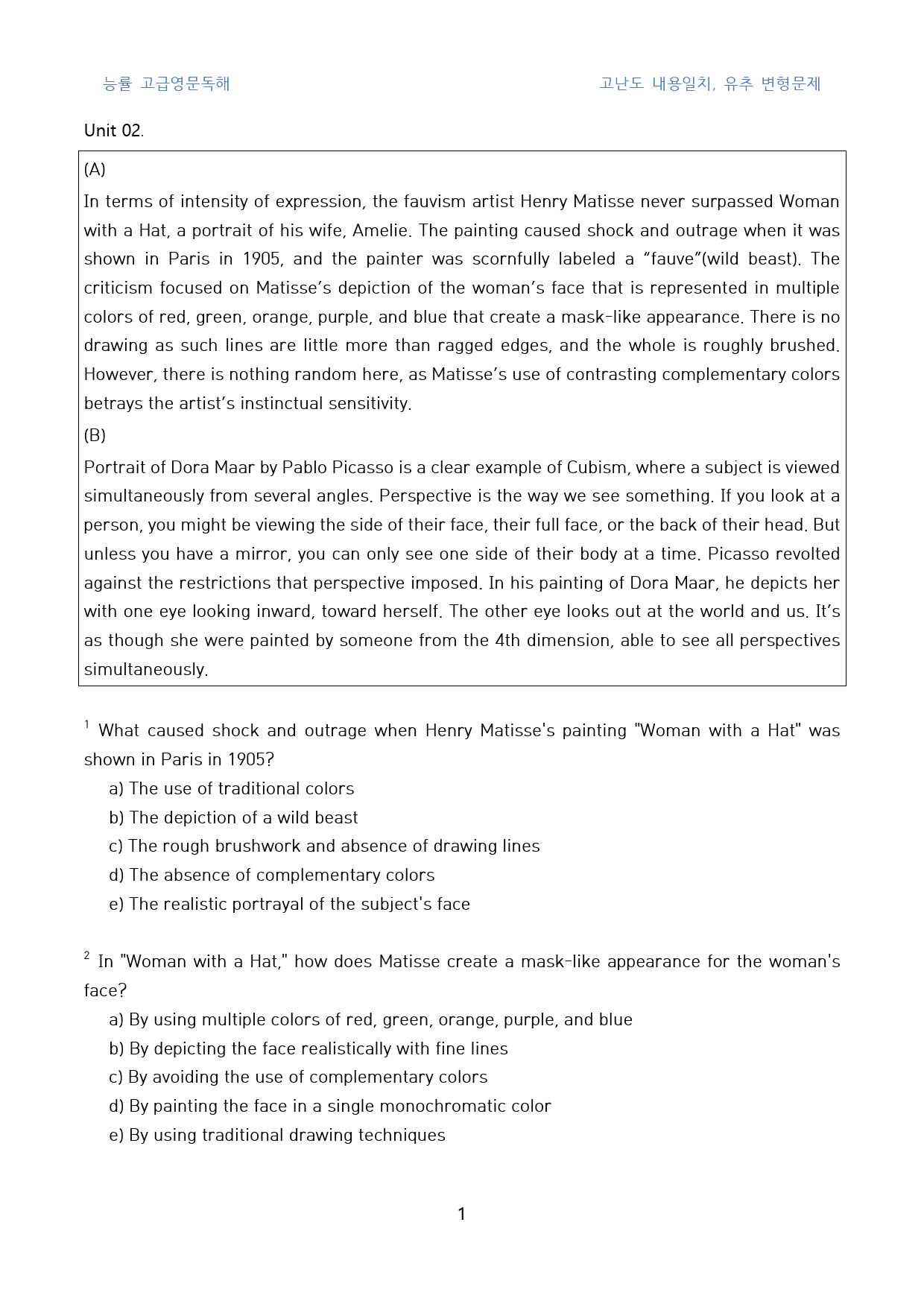 능률 고급영문독해 고난도 내용일치, 유추 변형문제

Unit 02.

(A)

In terms of intensity of expression, the fauvism artist Henry Matisse never surpassed Woman with a Hat, a portrait of his wife, Amelie. The painting caused shock and outrage when it was shown in Paris in 1905, and the painter was scornfully labeled a "fauve"(wild beast). The criticism focused on Matisse's depiction of the woman's face that is represented in multiple colors of red, green, orange, purple, and blue that create a mask-like appearance. There is no drawing as such lines are little more than ragged edges, and the whole is roughly brushed. However, there is nothing random here, as Matisse's use of contrasting complementary colors betrays the artist's instinctual sensitivity.

(B)

Portrait of Dora Maar by Pablo Picasso is a clear example of Cubism, where a subject is viewed simultaneously from several angles. Perspective is the way we see something. If you look at a person, you might be viewing the side of their face, their full face, or the back of their head. But unless you have a mirror, you can only see one side of their body at a time. Picasso revolted against the restrictions that perspective imposed. In his painting of Dora Maar, he depicts her with one eye looking inward, toward herself. The other eye looks out at the world and us. It's as though she were painted by someone from the 4th dimension, able to see all perspectives simultaneously.

$^{1}$ What caused shock and outrage when Henry Matisse's painting "Woman with a Hat" was shown in Paris in 1905?

a) The use of traditional colors
b) The depiction of a wild beast
c) The rough brushwork and absence of drawing lines
d) The absence of complementary colors
e) The realistic portrayal of the subject's face

$^{2}$ In "Woman with a Hat," how does Matisse create a mask-like appearance for the woman's face?

a) By using multiple colors of red, green, orange, purple, and blue
b) By depicting the face realistically with fine lines
c) By avoiding the use of complementary colors
d) By painting the face in a single monochromatic color
e) By using traditional drawing techniques

1